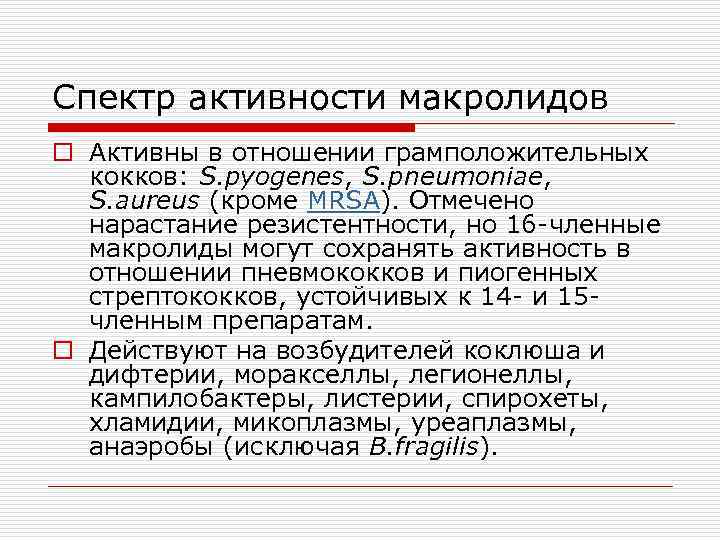 Спектр активности макролидов

Активны в отношении грамположительных кокков: S.pyogenes, S.pneumoniae, S.aureus (кроме MRSA). Отмечено нарастание резистентности, но 16-членные макролиды могут сохранять активность в отношении пневмококков и пиогенных стрептококков, устойчивых к 14- и 15-членным препаратам.

Действуют на возбудителей коклюша и дифтерии, моракселлы, легионеллы, кампилобактеры, листерии, спирохеты, хламидии, микоплазмы, уреаплазмы, анаэробы (исключая B.fragilis).